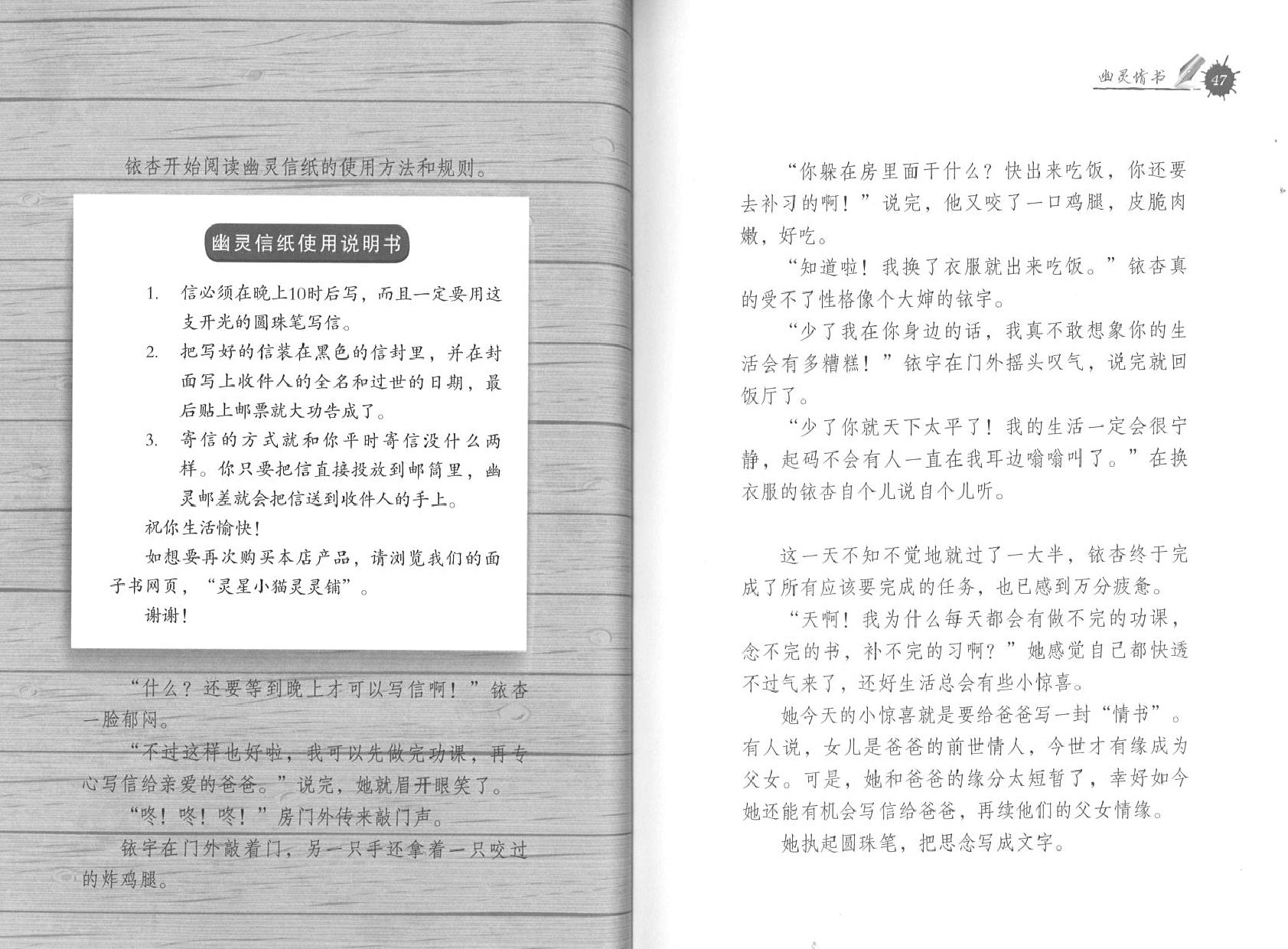 铱杏开始阅读幽灵信纸的使用方法和规则。

幽灵信纸使用说明书

1. 信必须在晚上10时后写，而且一定要用这支开光的圆珠笔写信。
2. 把写好的信装在黑色的信封里，并在封面写上收件人的全名和过世的日期，最后贴上邮票就大功告成了。
3. 寄信的方式就和你平时寄信没什么两样。你只要把信直接投放到邮筒里，幽灵邮差就会把信送到收件人的手上。

祝你生活愉快！

如想要再次购买本店产品，请浏览我们的面子书网页，“灵星小猫灵灵铺”。

谢谢！

“什么？还要等到晚上才可以写信啊！”铱杏一脸郁闷。

“不过这样也好啦，我可以先做完功课，再专心写信给亲爱的爸爸。”说完，她就眉开眼笑了。

“咚！咚！咚！”房门外传来敲门声。

铱宇在门外敲着门，另一只手还拿着一只咬过的炸鸡腿。

幽灵情书 47

“你躲在房里面干什么？快出来吃饭，你还要去补习的啊！”说完，他又咬了一口鸡腿，皮脆肉嫩，好吃。

“知道啦！我换了衣服就出来吃饭。”铱杏真的受不了性格像个大婶的铱宇。

“少了我在你身边的话，我真不敢想象你的生活会有多糟糕！”铱宇在门外摇头叹气，说完就回饭厅了。

“少了你就天下太平了！我的生活一定会很宁静，起码不会有人一直在我耳边嗡嗡叫了。”在换衣服的铱杏自个儿说自个儿听。

这一天不知不觉地就过了一大半，铱杏终于完成了所有应该要完成的任务，也已感到万分疲惫。

“天啊！我为什么每天都会有做不完的功课，念不完的书，补不完的习啊？”她感觉自己都快透不过气来了，还好生活总会有些小惊喜。

她今天的小惊喜就是要给爸爸写一封“情书”。有人说，女儿是爸爸的前世情人，今世才有缘成为父女。可是，她和爸爸的缘分太短暂了，幸好如今她还能有机会写信给爸爸，再续他们的父女情缘。

她执起圆珠笔，把思念写成文字。